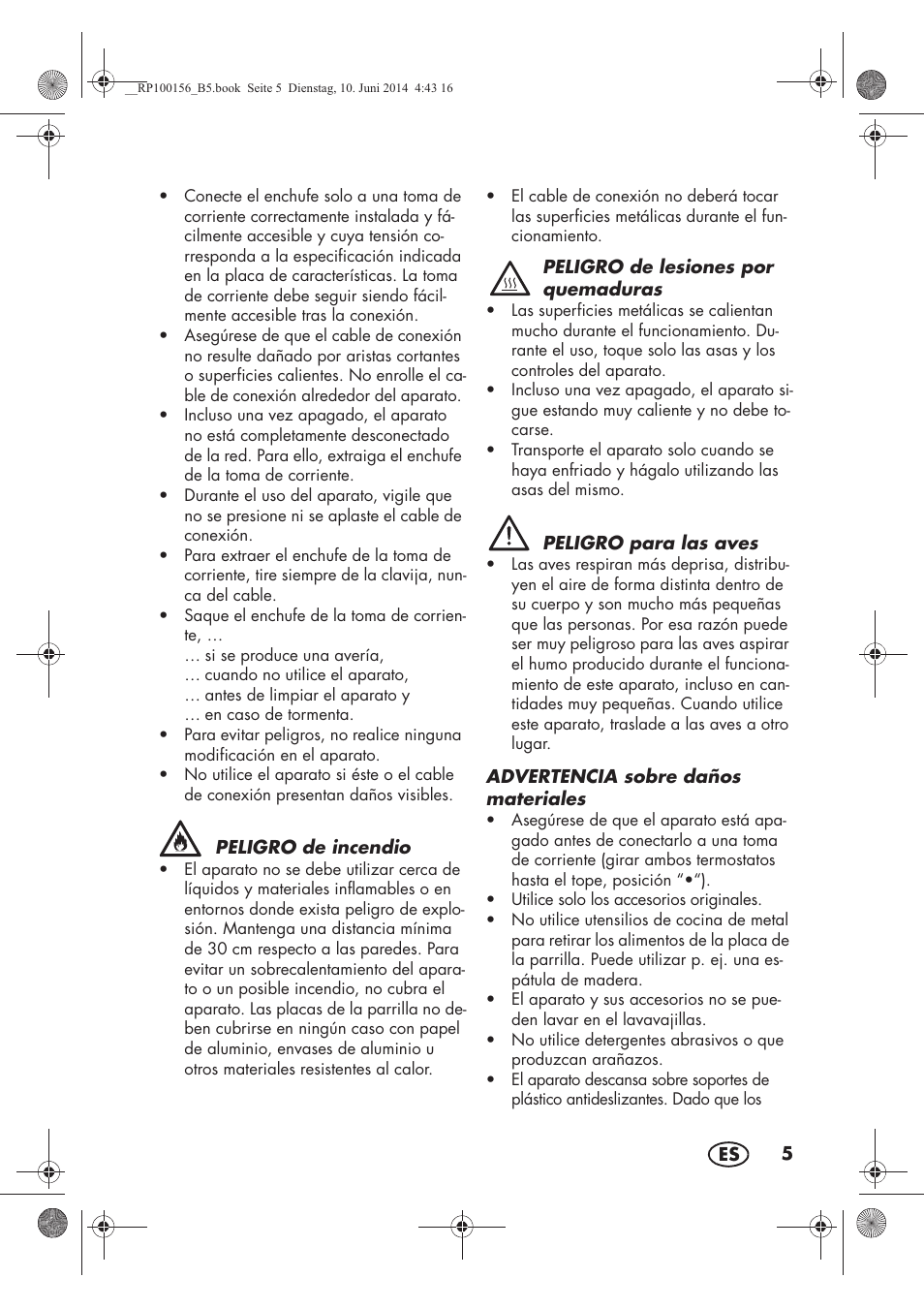 __RP100156_B5.book Seite 5 Dienstag, 10. Juni 2014 4:43 16

• Conecte el enchufe solo a una toma de corriente correctamente instalada y fácilmente accesible y cuya tensión corresponda a la especificación indicada en la placa de características. La toma de corriente debe seguir siendo fácilmente accesible tras la conexión.
• Asegúrese de que el cable de conexión no resulte dañado por aristas cortantes o superficies calientes. No enrolle el cable de conexión alrededor del aparato.
• Incluso una vez apagado, el aparato no está completamente desconectado de la red. Para ello, extraiga el enchufe de la toma de corriente.
• Durante el uso del aparato, vigile que no se presione ni se aplaste el cable de conexión.
• Para extraer el enchufe de la toma de corriente, tire siempre de la clavija, nunca del cable.
• Saque el enchufe de la toma de corriente, …
… si se produce una avería,
… cuando no utilice el aparato,
… antes de limpiar el aparato y
… en caso de tormenta.
• Para evitar peligros, no realice ninguna modificación en el aparato.
• No utilice el aparato si éste o el cable de conexión presentan daños visibles.

PELIGRO de incendio
• El aparato no se debe utilizar cerca de líquidos y materiales inflamables o en entornos donde exista peligro de explosión. Mantenga una distancia mínima de 30 cm respecto a las paredes. Para evitar un sobrecalentamiento del aparato o un posible incendio, no cubra el aparato. Las placas de la parrilla no deben cubrirse en ningún caso con papel de aluminio, envases de aluminio u otros materiales resistentes al calor.

• El cable de conexión no deberá tocar las superficies metálicas durante el funcionamiento.

PELIGRO de lesiones por quemaduras
• Las superficies metálicas se calientan mucho durante el funcionamiento. Durante el uso, toque solo las asas y los controles del aparato.
• Incluso una vez apagado, el aparato sigue estando muy caliente y no debe tocarse.
• Transporte el aparato solo cuando se haya enfriado y hágalo utilizando las asas del mismo.

PELIGRO para las aves
• Las aves respiran más deprisa, distribuyen el aire de forma distinta dentro de su cuerpo y son mucho más pequeñas que las personas. Por esa razón puede ser muy peligroso para las aves aspirar el humo producido durante el funcionamiento de este aparato, incluso en cantidades muy pequeñas. Cuando utilice este aparato, traslade a las aves a otro lugar.

ADVERTENCIA sobre daños materiales
• Asegúrese de que el aparato está apagado antes de conectarlo a una toma de corriente (girar ambos termostatos hasta el tope, posición “•“).
• Utilice solo los accesorios originales.
• No utilice utensilios de cocina de metal para retirar los alimentos de la placa de la parrilla. Puede utilizar p. ej. una espátula de madera.
• El aparato y sus accesorios no se pueden lavar en el lavavajillas.
• No utilice detergentes abrasivos o que produzcan arañazos.
• El aparato descansa sobre soportes de plástico antideslizantes. Dado que los

ES 5